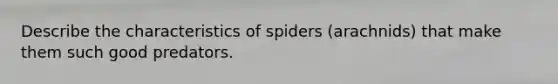 Describe the characteristics of spiders (arachnids) that make them such good predators.